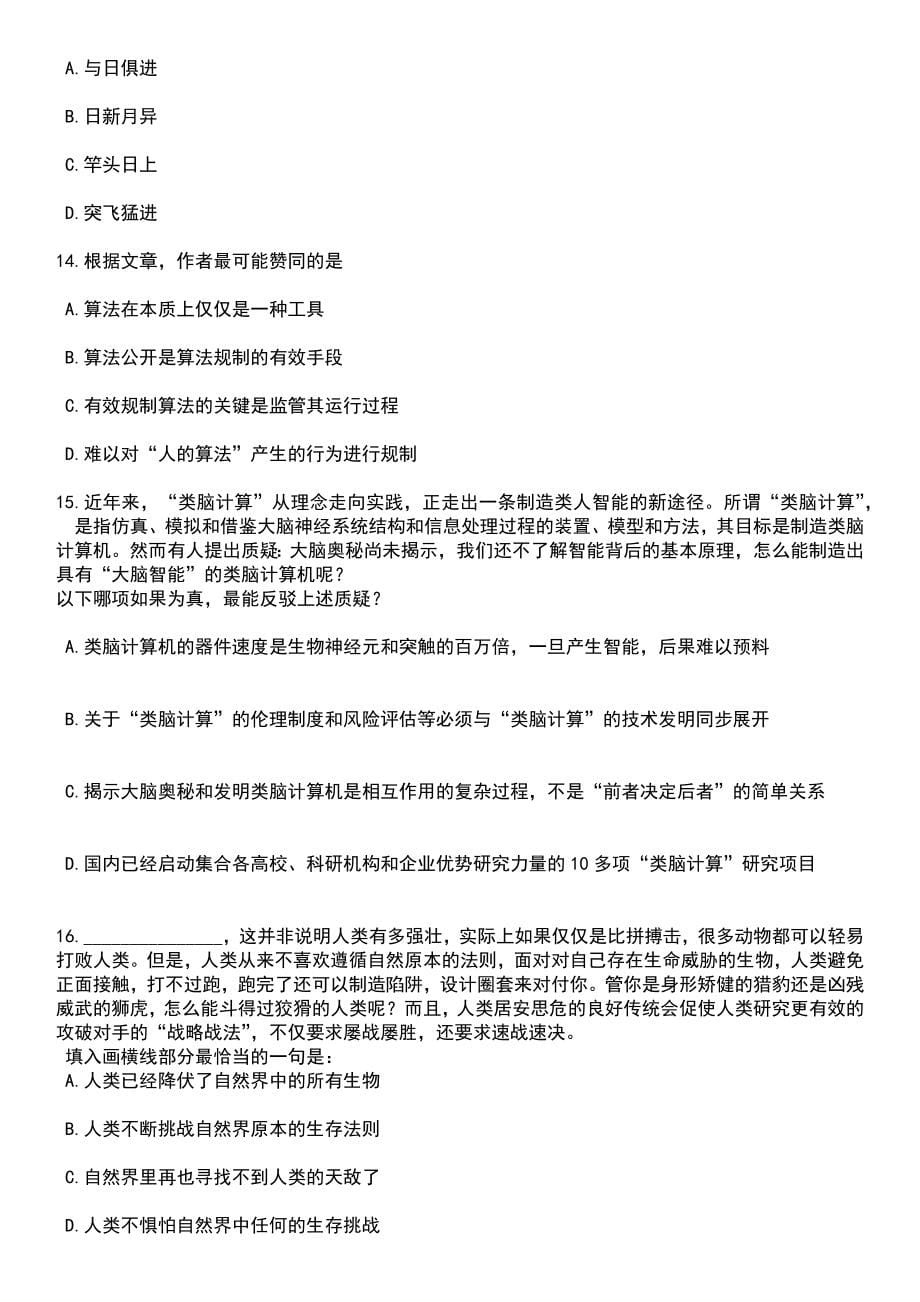 A. 与日俱进

B. 日新月异

C. 竿头日上

D. 突飞猛进

14. 根据文章，作者最可能赞同的是

A. 算法在本质上仅仅是一种工具

B. 算法公开是算法规制的有效手段

C. 有效规制算法的关键是监管其运行过程

D. 难以对“人的算法”产生的行为进行规制

15. 近年来，“类脑计算”从理念走向实践，正走出一条制造类人智能的新途径。所谓“类脑计算”，是指仿真、模拟和借鉴大脑神经系统结构和信息处理过程的装置、模型和方法，其目标是制造类脑计算机。然而有人提出质疑：大脑奥秘尚未揭示，我们还不了解智能背后的基本原理，怎么能制造出具有“大脑智能”的类脑计算机呢？
以下哪项如果为真，最能反驳上述质疑？

A. 类脑计算机的器件速度是生物神经元和突触的百万倍，一旦产生智能，后果难以预料

B. 关于“类脑计算”的伦理制度和风险评估等必须与“类脑计算”的技术发明同步展开

C. 揭示大脑奥秘和发明类脑计算机是相互作用的复杂过程，不是“前者决定后者”的简单关系

D. 国内已经启动集合各高校、科研机构和企业优势研究力量的 10 多项“类脑计算”研究项目

16. ______________，这并非说明人类有多强壮，实际上如果仅仅是比拼搏击，很多动物都可以轻易打败人类。但是，人类从来不喜欢遵循自然原本的法则，面对对自己存在生命威胁的生物，人类避免正面接触，打不过跑，跑完了还可以制造陷阱，设计圈套来对付你。管你是身形矫健的猎豹还是凶残威武的狮虎，怎么能斗得过狡猾的人类呢？而且，人类居安思危的良好传统会促使人类研究更有效的攻破对手的“战略战法”，不仅要求屡战屡胜，还要求速战速决。
填入画横线部分最恰当的一句是：
A. 人类已经降伏了自然界中的所有生物

B. 人类不断挑战自然界原本的生存法则

C. 自然界里再也寻找不到人类的天敌了

D. 人类不惧怕自然界中任何的生存挑战